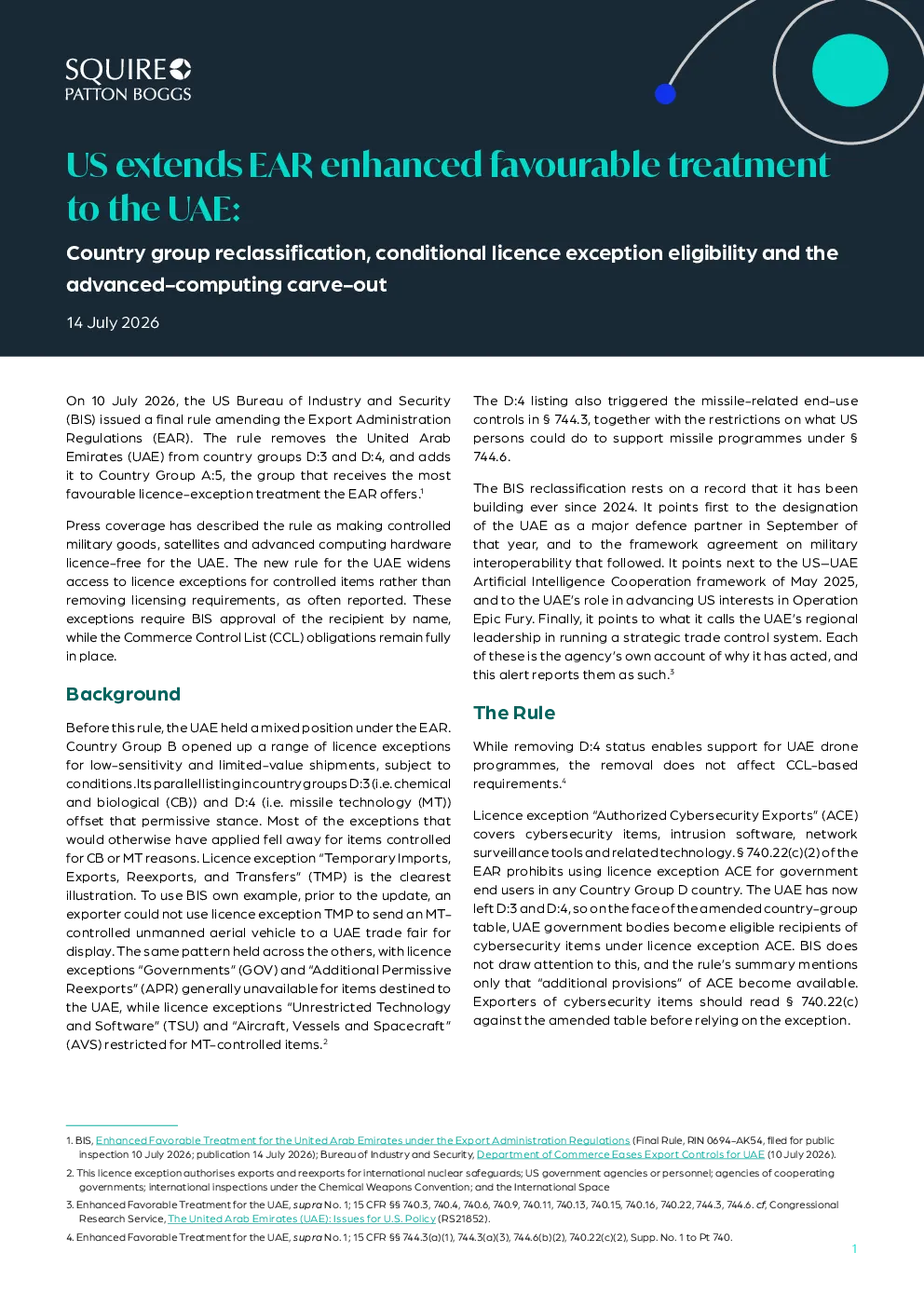 SQUIRE
PATTON BOGGS

US extends EAR enhanced favourable treatment to the UAE:

Country group reclassification, conditional licence exception eligibility and the advanced-computing carve-out

14 July 2026

On 10 July 2026, the US Bureau of Industry and Security (BIS) issued a final rule amending the Export Administration Regulations (EAR). The rule removes the United Arab Emirates (UAE) from country groups D:3 and D:4, and adds it to Country Group A:5, the group that receives the most favourable licence-exception treatment the EAR offers.$^{1}$

Press coverage has described the rule as making controlled military goods, satellites and advanced computing hardware licence-free for the UAE. The new rule for the UAE widens access to licence exceptions for controlled items rather than removing licensing requirements, as often reported. These exceptions require BIS approval of the recipient by name, while the Commerce Control List (CCL) obligations remain fully in place.

Background

Before this rule, the UAE held a mixed position under the EAR. Country Group B opened up a range of licence exceptions for low-sensitivity and limited-value shipments, subject to conditions. Its parallel listing in country groups D:3 (i.e. chemical and biological (CB)) and D:4 (i.e. missile technology (MT)) offset that permissive stance. Most of the exceptions that would otherwise have applied fell away for items controlled for CB or MT reasons. Licence exception "Temporary Imports, Exports, Reexports, and Transfers" (TMP) is the clearest illustration. To use BIS own example, prior to the update, an exporter could not use licence exception TMP to send an MT-controlled unmanned aerial vehicle to a UAE trade fair for display. The same pattern held across the others, with licence exceptions "Governments" (GOV) and "Additional Permissive Reexports" (APR) generally unavailable for items destined to the UAE, while licence exceptions "Unrestricted Technology and Software" (TSU) and "Aircraft, Vessels and Spacecraft" (AVS) restricted for MT-controlled items.$^{2}$

The D:4 listing also triggered the missile-related end-use controls in § 744.3, together with the restrictions on what US persons could do to support missile programmes under § 744.6.

The BIS reclassification rests on a record that it has been building ever since 2024. It points first to the designation of the UAE as a major defence partner in September of that year, and to the framework agreement on military interoperability that followed. It points next to the US-UAE Artificial Intelligence Cooperation framework of May 2025, and to the UAE's role in advancing US interests in Operation Epic Fury. Finally, it points to what it calls the UAE's regional leadership in running a strategic trade control system. Each of these is the agency's own account of why it has acted, and this alert reports them as such.$^{3}$

The Rule

While removing D:4 status enables support for UAE drone programmes, the removal does not affect CCL-based requirements.$^{4}$

Licence exception "Authorized Cybersecurity Exports" (ACE) covers cybersecurity items, intrusion software, network surveillance tools and related technology. § 740.22(c)(2) of the EAR prohibits using licence exception ACE for government end users in any Country Group D country. The UAE has now left D:3 and D:4, so on the face of the amended country-group table, UAE government bodies become eligible recipients of cybersecurity items under licence exception ACE. BIS does not draw attention to this, and the rule's summary mentions only that "additional provisions" of ACE become available. Exporters of cybersecurity items should read § 740.22(c) against the amended table before relying on the exception.

1. BIS, Enhanced Favorable Treatment for the United Arab Emirates under the Export Administration Regulations (Final Rule, RIN 0694-AK54, filed for public inspection 10 July 2026; publication 14 July 2026); Bureau of Industry and Security, Department of Commerce Eases Export Controls for UAE (10 July 2026).

2. This licence exception authorises exports and reexports for international nuclear safeguards; US government agencies or personnel; agencies of cooperating governments; international inspections under the Chemical Weapons Convention; and the International Space

3. Enhanced Favorable Treatment for the UAE, supra No. 1; 15 CFR §§ 740.3, 740.4, 740.6, 740.9, 740.11, 740.13, 740.15, 740.16, 740.22, 744.3, 744.6. cf, Congressional Research Service, The United Arab Emirates (UAE): Issues for U.S. Policy (RS21852).

4. Enhanced Favorable Treatment for the UAE, supra No. 1; 15 CFR §§ 744.3(a)(1), 744.3(a)(3), 744.6(b)(2), 740.22(c)(2), Supp. No. 1 to Pt 740.

1